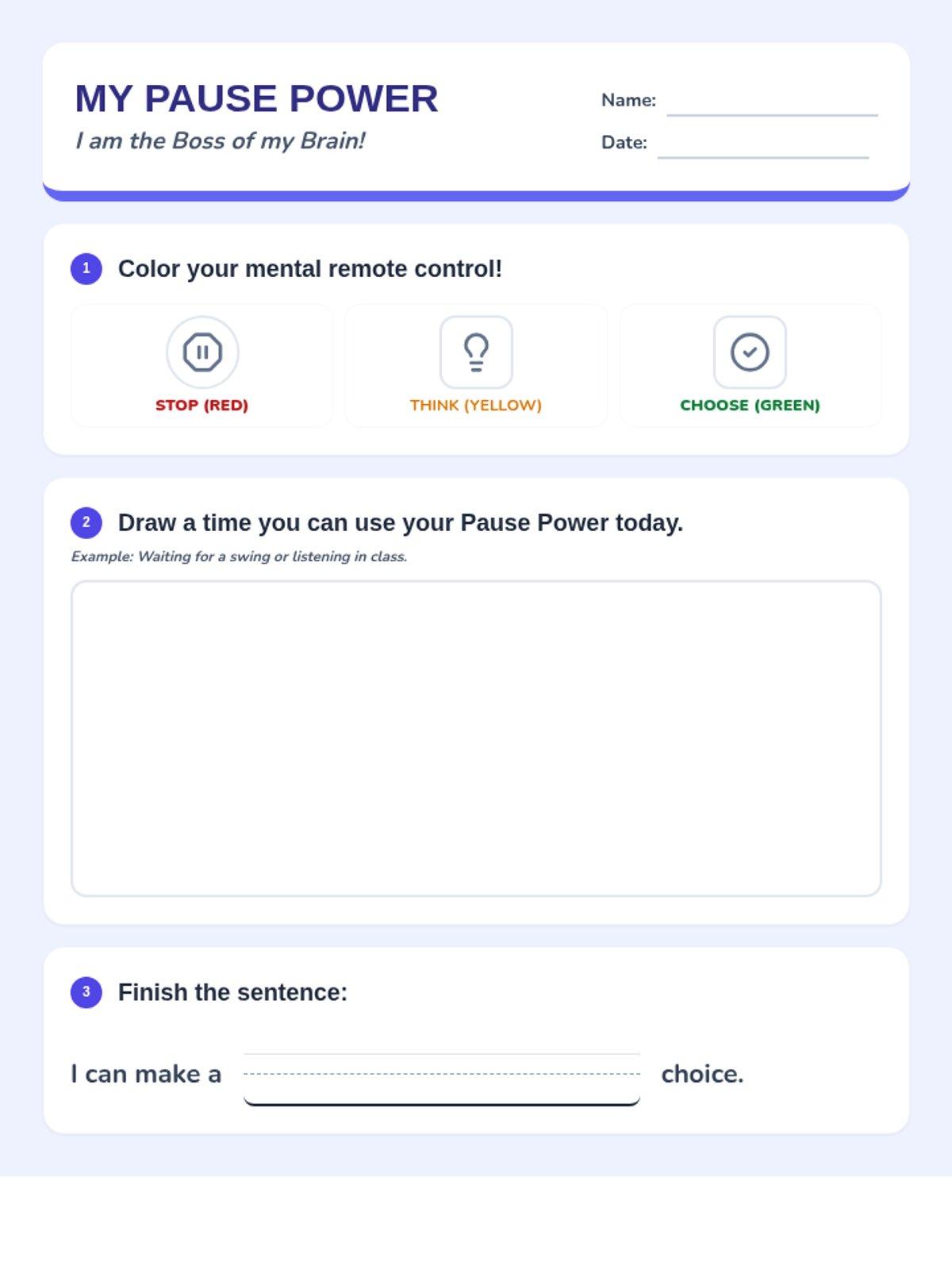 MY PAUSE POWER

I am the Boss of my Brain!

Name: ____

Date: ____

1 Color your mental remote control!

STOP (RED)

THINK (YELLOW)

CHOOSE (GREEN)

2 Draw a time you can use your Pause Power today.

Example: Waiting for a swing or listening in class.

3 Finish the sentence:

I can make a ____ choice.